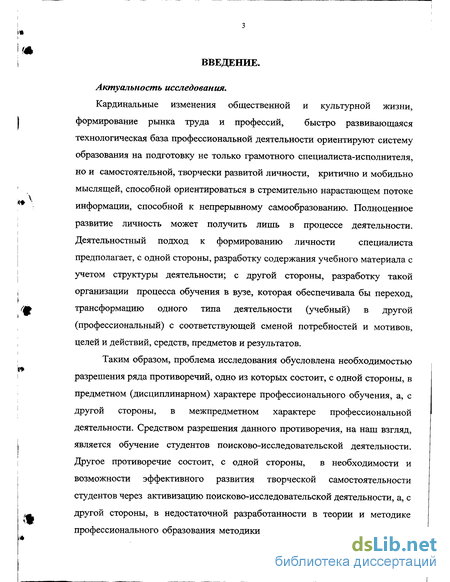 3

ВВЕДЕНИЕ.

Актуальность исследования.

Кардинальные изменения общественной и культурной жизни, формирование рынка труда и профессий, быстро развивающаяся технологическая база профессиональной деятельности ориентируют систему образования на подготовку не только грамотного специалиста-исполнителя, но и самостоятельной, творчески развитой личности, критично и мобильно мыслящей, способной ориентироваться в стремительно нарастающем потоке информации, способной к непрерывному самообразованию. Полноценное развитие личность может получить лишь в процессе деятельности. Деятельностный подход к формированию личности специалиста предполагает, с одной стороны, разработку содержания учебного материала с учетом структуры деятельности; с другой стороны, разработку такой организации процесса обучения в вузе, которая обеспечивала бы переход, трансформацию одного типа деятельности (учебный) в другой (профессиональный) с соответствующей сменой потребностей и мотивов, целей и действий, средств, предметов и результатов.

Таким образом, проблема исследования обусловлена необходимостью разрешения ряда противоречий, одно из которых состоит, с одной стороны, в предметном (дисциплинарном) характере профессионального обучения, а, с другой стороны, в межпредметном характере профессиональной деятельности. Средством разрешения данного противоречия, на наш взгляд, является обучение студентов поисково-исследовательской деятельности. Другое противоречие состоит, с одной стороны, в необходимости и возможности эффективного развития творческой самостоятельности студентов через активизацию поисково-исследовательской деятельности, а, с другой стороны, в недостаточной разработанности в теории и методике профессионального образования методики

dsLib.net
библиотека диссертаций